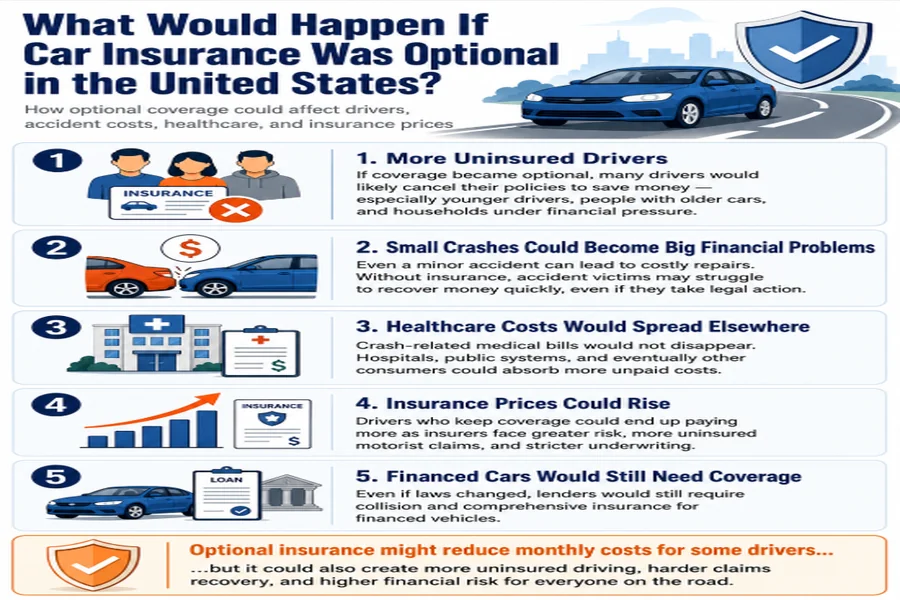 What Would Happen If Car Insurance Was Optional in the United States?

How optional coverage could affect drivers, accident costs, healthcare, and insurance prices

1

INSURANCE

1. More Uninsured Drivers

If coverage became optional, many drivers would likely cancel their policies to save money — especially younger drivers, people with older cars, and households under financial pressure.

2

$

2. Small Crashes Could Become Big Financial Problems

Even a minor accident can lead to costly repairs. Without insurance, accident victims may struggle to recover money quickly, even if they take legal action.

3

$

3. Healthcare Costs Would Spread Elsewhere

Crash-related medical bills would not disappear. Hospitals, public systems, and eventually other consumers could absorb more unpaid costs.

4

INSURANCE

$

4. Insurance Prices Could Rise

Drivers who keep coverage could end up paying more as insurers face greater risk, more uninsured motorist claims, and stricter underwriting.

5

LOAN

5. Financed Cars Would Still Need Coverage

Even if laws changed, lenders would still require collision and comprehensive insurance for financed vehicles.

Optional insurance might reduce monthly costs for some drivers...

...but it could also create more uninsured driving, harder claims recovery, and higher financial risk for everyone on the road.